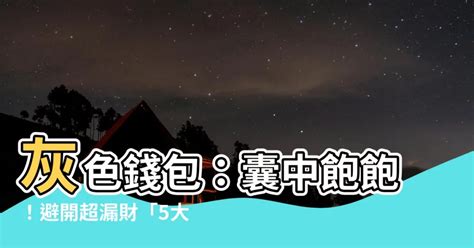 灰色錢包：囊中飽飽！避開超漏財「5大